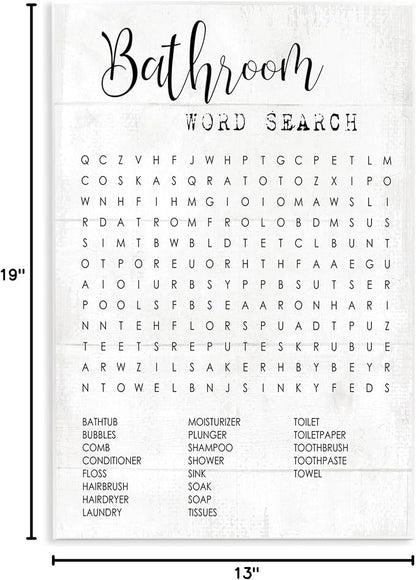 19"

Bathroom

WORD SEARCH

Q C Z V H F J W H P T G C P E T L M
C O S K A S Q R A T O T O Z X I P O
W N H F I H M G I O I O M A W S L I
R D A T R O M F R O L O B D M S U S
S I M T B W B L D T E T C L B U N T
O T P O R E U O R H T H F A A E G U
A I O I U R B S Y P P B S U T S E R
P O O L S F B S E A A R O N H A R I
N N T E H F L O R S P U A D T P U Z
T E E T S R E P U T E S K R U B U E
A R W Z I L S A K E R H B Y B E Y R
N T O W E L B N J S I N K Y F E D S

BATHTUB
BUBBLES
COMB
CONDITIONER
FLOSS
HAIRBRUSH
HAIRDRYER
LAUNDRY

MOISTURIZER
PLUNGER
SHAMPOO
SHOWER
SINK
SOAK
SOAP
TISSUES

TOILET
TOILETPAPER
TOOTHBRUSH
TOOTHPASTE
TOWEL

13"